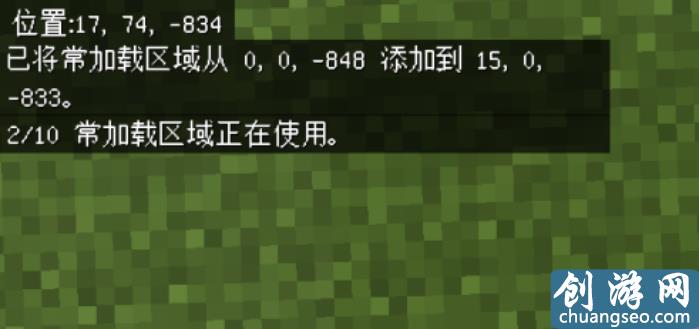 位置:17, 74, -834

已将常加载区域从 0, 0, -848 添加到 15, 0, -833。

2/10 常加载区域正在使用。

创游网
chuangseo.com